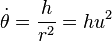 $\dot{\theta} = \frac{h}{r^2} = hu^2$